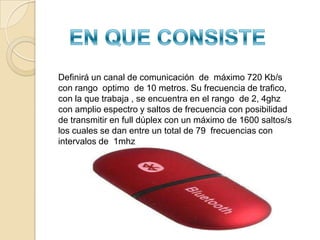 EN QUE CONSISTE

Definirá un canal de comunicación de máximo 720 Kb/s con rango optimo de 10 metros. Su frecuencia de trafico, con la que trabaja , se encuentra en el rango de 2, 4ghz con amplio espectro y saltos de frecuencia con posibilidad de transmitir en full dúplex con un máximo de 1600 saltos/s los cuales se dan entre un total de 79 frecuencias con intervalos de 1mhz

Bluetooth